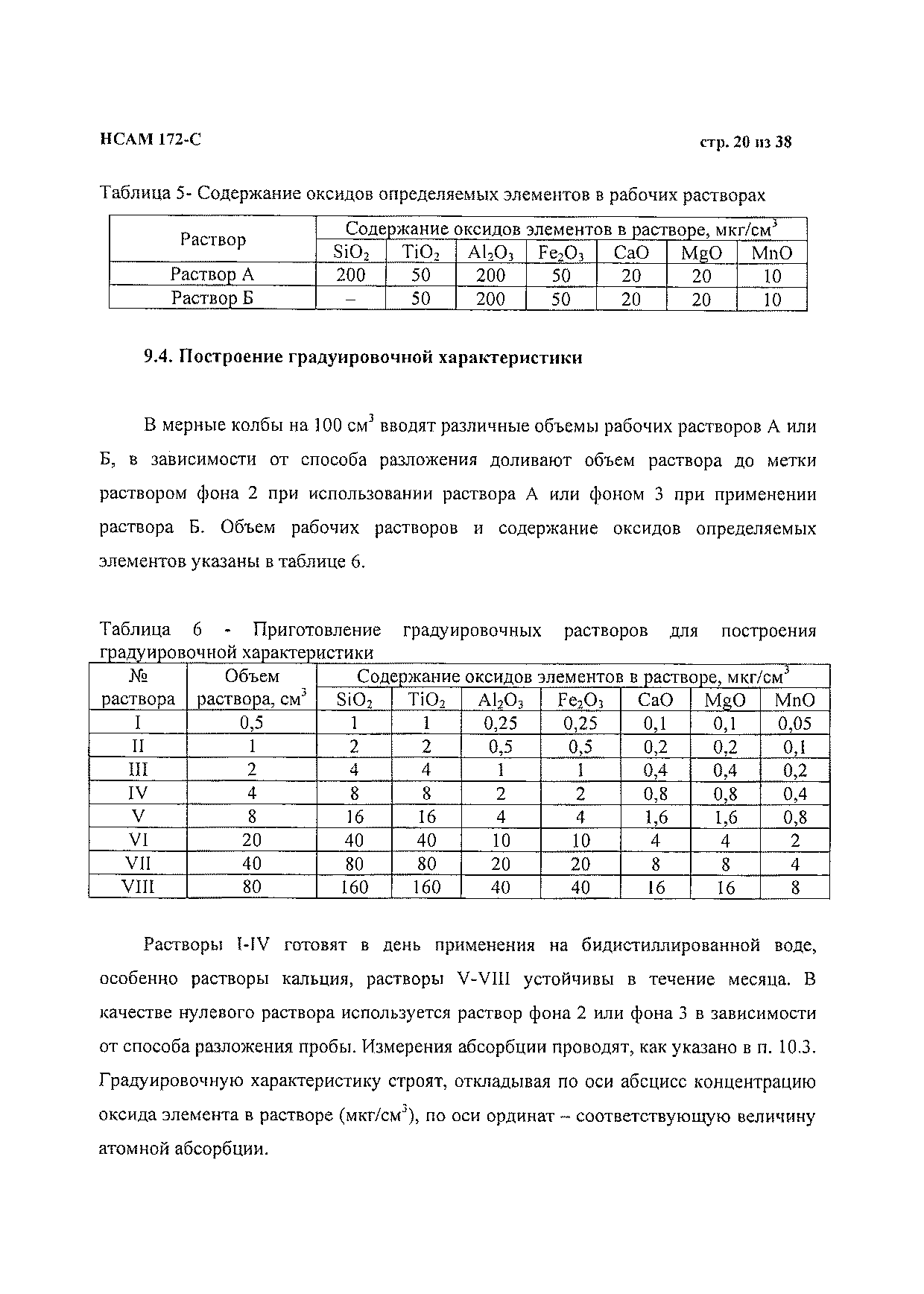 НСАМ 172-С

стр. 20 из 38

Таблица 5- Содержание оксидов определяемых элементов в рабочих растворах

| Раствор | Содержание оксидов элементов в растворе, мкг/см$^3$ | | | | | | |
|---|---|---|---|---|---|---|---|
| | $SiO_2$ | $TiO_2$ | $Al_2O_3$ | $Fe_2O_3$ | CaO | MgO | MnO |
| Раствор А | 200 | 50 | 200 | 50 | 20 | 20 | 10 |
| Раствор Б | – | 50 | 200 | 50 | 20 | 20 | 10 |

9.4. Построение градуировочной характеристики

В мерные колбы на 100 см$^3$ вводят различные объемы рабочих растворов А или Б, в зависимости от способа разложения доливают объем раствора до метки раствором фона 2 при использовании раствора А или фоном 3 при применении раствора Б. Объем рабочих растворов и содержание оксидов определяемых элементов указаны в таблице 6.

Таблица 6 - Приготовление градуировочных растворов для построения градуировочной характеристики

| № раствора | Объем раствора, см$^3$ | Содержание оксидов элементов в растворе, мкг/см$^3$ | | | | | | |
|---|---|---|---|---|---|---|---|---|
| | | $SiO_2$ | $TiO_2$ | $Al_2O_3$ | $Fe_2O_3$ | CaO | MgO | MnO |
| I | 0,5 | 1 | 1 | 0,25 | 0,25 | 0,1 | 0,1 | 0,05 |
| II | 1 | 2 | 2 | 0,5 | 0,5 | 0,2 | 0,2 | 0,1 |
| III | 2 | 4 | 4 | 1 | 1 | 0,4 | 0,4 | 0,2 |
| IV | 4 | 8 | 8 | 2 | 2 | 0,8 | 0,8 | 0,4 |
| V | 8 | 16 | 16 | 4 | 4 | 1,6 | 1,6 | 0,8 |
| VI | 20 | 40 | 40 | 10 | 10 | 4 | 4 | 2 |
| VII | 40 | 80 | 80 | 20 | 20 | 8 | 8 | 4 |
| VIII | 80 | 160 | 160 | 40 | 40 | 16 | 16 | 8 |

Растворы I-IV готовят в день применения на бидистиллированной воде, особенно растворы кальция, растворы V-VIII устойчивы в течение месяца. В качестве нулевого раствора используется раствор фона 2 или фона 3 в зависимости от способа разложения пробы. Измерения абсорбции проводят, как указано в п. 10.3. Градуировочную характеристику строят, откладывая по оси абсцисс концентрацию оксида элемента в растворе (мкг/см$^3$), по оси ординат – соответствующую величину атомной абсорбции.